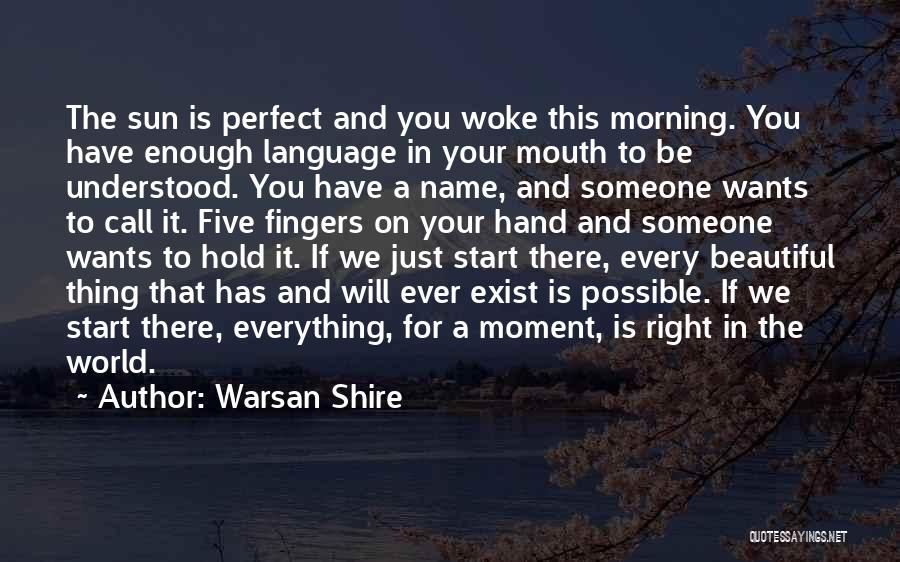 The sun is perfect and you woke this morning. You have enough language in your mouth to be understood. You have a name, and someone wants to call it. Five fingers on your hand and someone wants to hold it. If we just start there, every beautiful thing that has and will ever exist is possible. If we start there, everything, for a moment, is right in the world.

~ Author: Warsan Shire

QUOTESSAYINGS.NET